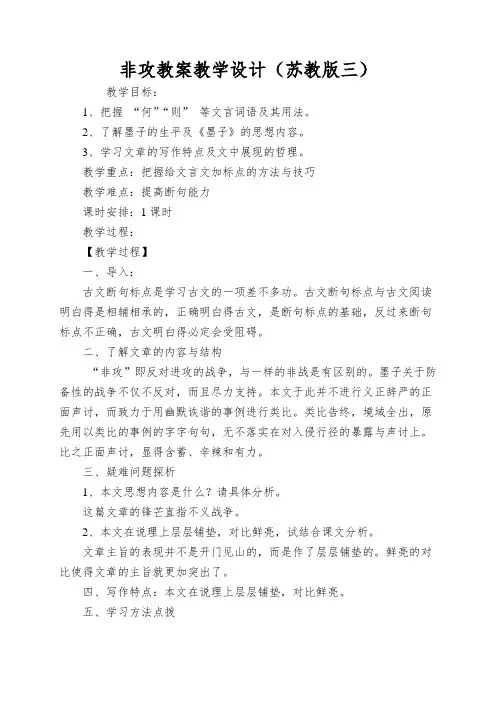 非攻教案教学设计（苏教版三）

教学目标：

1、把握 “何”“则” 等文言词语及其用法。

2、了解墨子的生平及《墨子》的思想内容。

3、学习文章的写作特点及文中展现的哲理。

教学重点：把握给文言文加标点的方法与技巧

教学难点：提高断句能力

课时安排：1 课时

教学过程：

【教学过程】

一、导入：

古文断句标点是学习古文的一项差不多功。古文断句标点与古文阅读明白得是相辅相承的，正确明白得古文，是断句标点的基础，反过来断句标点不正确，古文明白得必定会受阻碍。

二、了解文章的内容与结构

“非攻”即反对进攻的战争，与一样的非战是有区别的。墨子关于防备性的战争不仅不反对，而且尽力支持。本文于此并不进行义正辞严的正面声讨，而致力于用幽默诙谐的事例进行类比。类比告终，境域全出，原先用以类比的事例的字字句句，无不落实在对入侵行径的暴露与声讨上。比之正面声讨，显得含蓄、辛辣和有力。

三、疑难问题探析

1、本文思想内容是什么？请具体分析。

这篇文章的锋芒直指不义战争。

2、本文在说理上层层铺垫，对比鲜亮，试结合课文分析。

文章主旨的表现并不是开门见山的，而是作了层层铺垫的。鲜亮的对比使得文章的主旨就更加突出了。

四、写作特点：本文在说理上层层铺垫，对比鲜亮。

五、学习方法点拨